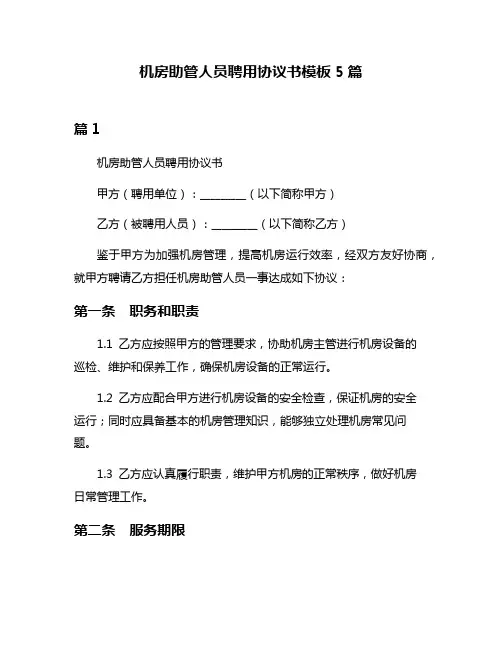 机房助管人员聘用协议书模板 5 篇

篇 1

机房助管人员聘用协议书

甲方（聘用单位）：________（以下简称甲方）

乙方（被聘用人员）：________（以下简称乙方）

鉴于甲方为加强机房管理，提高机房运行效率，经双方友好协商，就甲方聘请乙方担任机房助管人员一事达成如下协议：

第一条　职务和职责

1.1 乙方应按照甲方的管理要求，协助机房主管进行机房设备的巡检、维护和保养工作，确保机房设备的正常运行。

1.2 乙方应配合甲方进行机房设备的安全检查，保证机房的安全运行；同时应具备基本的机房管理知识，能够独立处理机房常见问题。

1.3 乙方应认真履行职责，维护甲方机房的正常秩序，做好机房日常管理工作。

第二条　服务期限